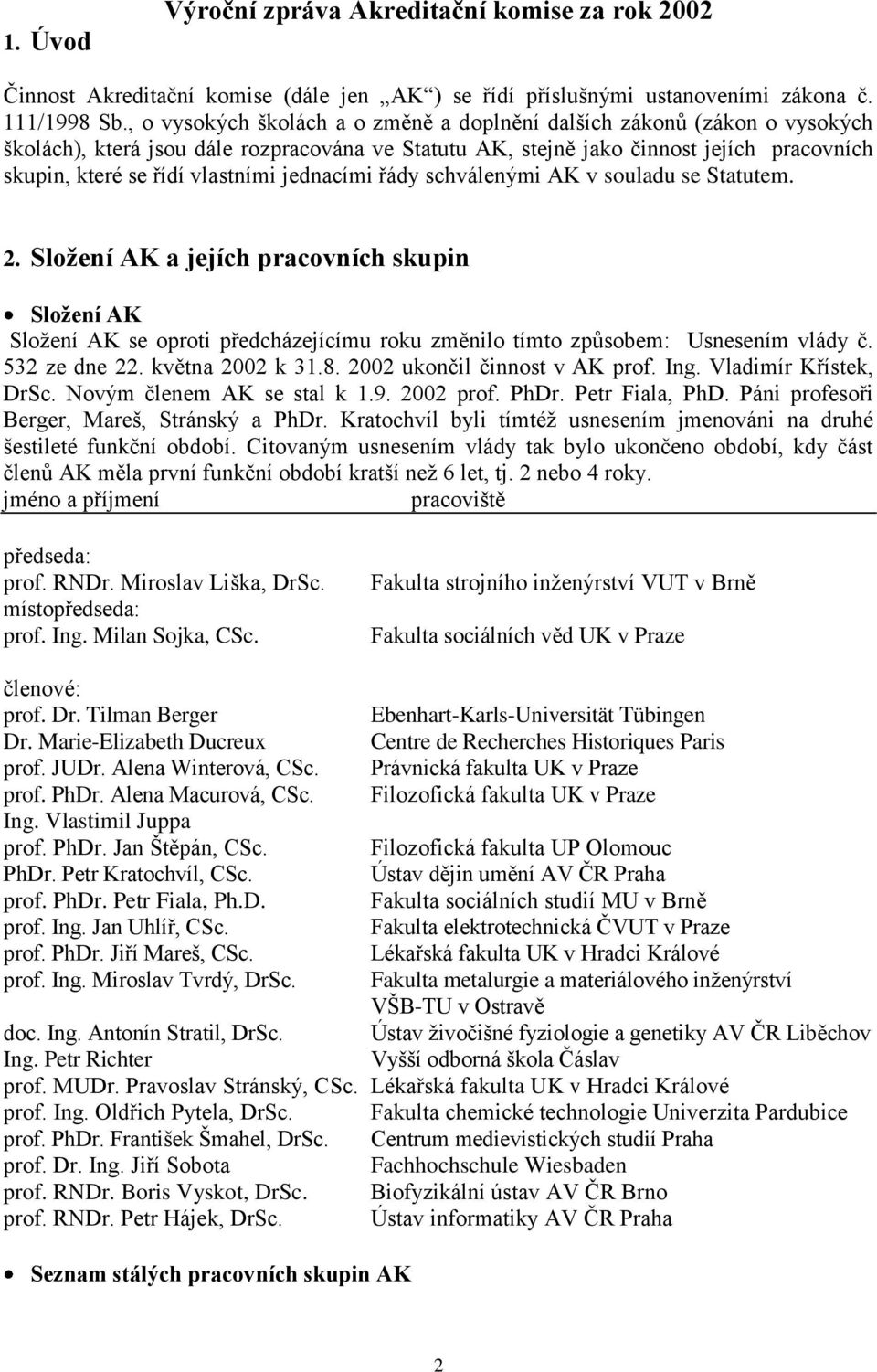 Výroční zpráva Akreditační komise za rok 2002

1. Úvod

Činnost Akreditační komise (dále jen „AK“) se řídí příslušnými ustanoveními zákona č. 111/1998 Sb., o vysokých školách a o změně a doplnění dalších zákonů (zákon o vysokých školách), která jsou dále rozpracována ve Statutu AK, stejně jako činnost jejích pracovních skupin, které se řídí vlastními jednacími řády schválenými AK v souladu se Statutem.

2. Složení AK a jejích pracovních skupin

• Složení AK

Složení AK se oproti předcházejícímu roku změnilo tímto způsobem: Usnesením vlády č. 532 ze dne 22. května 2002 k 31.8. 2002 ukončil činnost v AK prof. Ing. Vladimír Křístek, DrSc. Novým členem AK se stal k 1.9. 2002 prof. PhDr. Petr Fiala, PhD. Páni profesoři Berger, Mareš, Stránský a PhDr. Kratochvíl byli tímtéž usnesením jmenováni na druhé šestileté funkční období. Citovaným usnesením vlády tak bylo ukončeno období, kdy část členů AK měla první funkční období kratší než 6 let, tj. 2 nebo 4 roky.

| jméno a příjmení | pracoviště |
|---|---|
| předseda: | |
| prof. RNDr. Miroslav Liška, DrSc. | Fakulta strojního inženýrství VUT v Brně |
| místopředseda: | |
| prof. Ing. Milan Sojka, CSc. | Fakulta sociálních věd UK v Praze |
| členové: | |
| prof. Dr. Tilman Berger | Ebenhart-Karls-Universität Tübingen |
| Dr. Marie-Elizabeth Ducreux | Centre de Recherches Historiques Paris |
| prof. JUDr. Alena Winterová, CSc. | Právnická fakulta UK v Praze |
| prof. PhDr. Alena Macurová, CSc. | Filozofická fakulta UK v Praze |
| Ing. Vlastimil Juppa | |
| prof. PhDr. Jan Štěpán, CSc. | Filozofická fakulta UP Olomouc |
| PhDr. Petr Kratochvíl, CSc. | Ústav dějin umění AV ČR Praha |
| prof. PhDr. Petr Fiala, Ph.D. | Fakulta sociálních studií MU v Brně |
| prof. Ing. Jan Uhlíř, CSc. | Fakulta elektrotechnická ČVUT v Praze |
| prof. PhDr. Jiří Mareš, CSc. | Lékařská fakulta UK v Hradci Králové |
| prof. Ing. Miroslav Tvrdý, DrSc. | Fakulta metalurgie a materiálového inženýrství VŠB-TU v Ostravě |
| doc. Ing. Antonín Stratil, DrSc. | Ústav živočišné fyziologie a genetiky AV ČR Liběchov |
| Ing. Petr Richter | Vyšší odborná škola Čáslav |
| prof. MUDr. Pravoslav Stránský, CSc. | Lékařská fakulta UK v Hradci Králové |
| prof. Ing. Oldřich Pytela, DrSc. | Fakulta chemické technologie Univerzita Pardubice |
| prof. PhDr. František Šmahel, DrSc. | Centrum medievistických studií Praha |
| prof. Dr. Ing. Jiří Sobota | Fachhochschule Wiesbaden |
| prof. RNDr. Boris Vyskot, DrSc. | Biofyzikální ústav AV ČR Brno |
| prof. RNDr. Petr Hájek, DrSc. | Ústav informatiky AV ČR Praha |

• Seznam stálých pracovních skupin AK

2